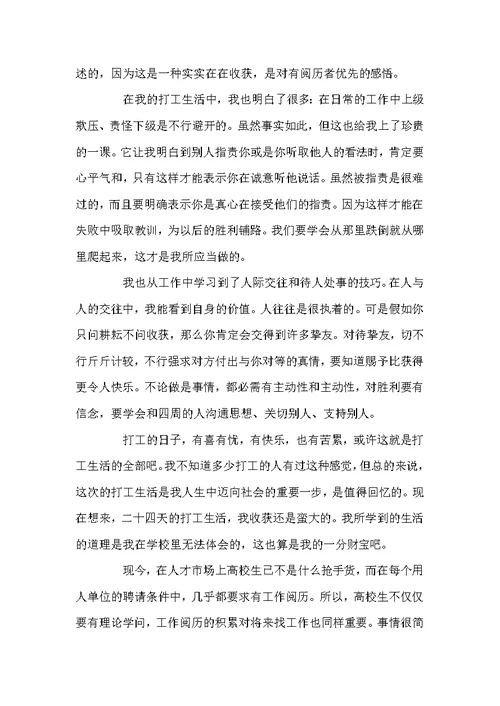 述的，因为这是一种实实在在收获，是对有阅历者优先的感悟。

在我的打工生活中，我也明白了很多：在日常的工作中上级欺压、责怪下级是不行避开的。虽然事实如此，但这也给我上了珍贵的一课。它让我明白到别人指责你或是你听取他人的看法时，肯定要心平气和，只有这样才能表示你在诚意听他说话。虽然被指责是很难过的，而且要明确表示你是真心在接受他们的指责。因为这样才能在失败中吸取教训，为以后的胜利铺路。我们要学会从那里跌倒就从哪里爬起来，这才是我所应当做的。

我也从工作中学习到了人际交往和待人处事的技巧。在人与人的交往中，我能看到自身的价值。人往往是很执着的。可是假如你只问耕耘不问收获，那么你肯定会交得到许多挚友。对待挚友，切不行斤斤计较，不行强求对方付出与你对等的真情，要知道赐予比获得更令人快乐。不论做是事情，都必需有主动性和主动性，对胜利要有信念，要学会和四周的人沟通思想、关切别人、支持别人。

打工的日子，有喜有忧，有快乐，也有苦累，或许这就是打工生活的全部吧。我不知道多少打工的人有过这种感觉，但总的来说，这次的打工生活是我人生中迈向社会的重要一步，是值得回忆的。现在想来，二十四天的打工生活，我收获还是蛮大的。我所学到的生活的道理是我在学校里无法体会的，这也算是我的一分财宝吧。

现今，在人才市场上高校生已不是什么抢手货，而在每个用人单位的聘请条件中，几乎都要求有工作阅历。所以，高校生不仅仅要有理论学问，工作阅历的积累对将来找工作也同样重要。事情很简